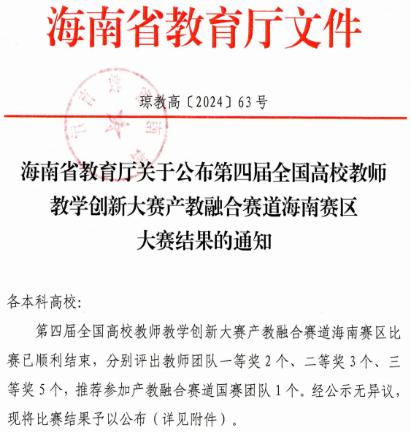 海南省教育厅文件

琼教高〔2024〕63号

海南省教育厅关于公布第四届全国高校教师教学创新大赛产教融合赛道海南赛区大赛结果的通知

各本科高校:

第四届全国高校教师教学创新大赛产教融合赛道海南赛区比赛已顺利结束，分别评出教师团队一等奖2个、二等奖3个、三等奖5个，推荐参加产教融合赛道国赛团队1个。经公示无异议，现将比赛结果予以公布（详见附件）。